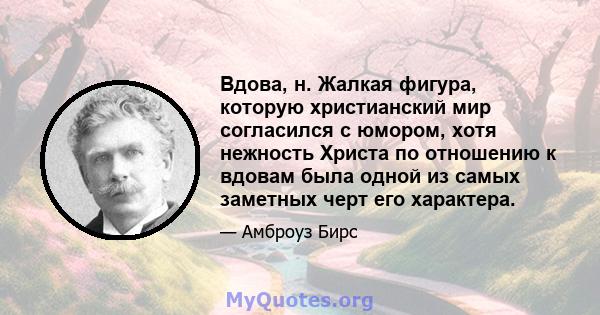 Вдова, н. Жалкая фигура, которую христианский мир согласился с юмором, хотя нежность Христа по отношению к вдовам была одной из самых заметных черт его характера.

— Амброуз Бирс

MyQuotes.org